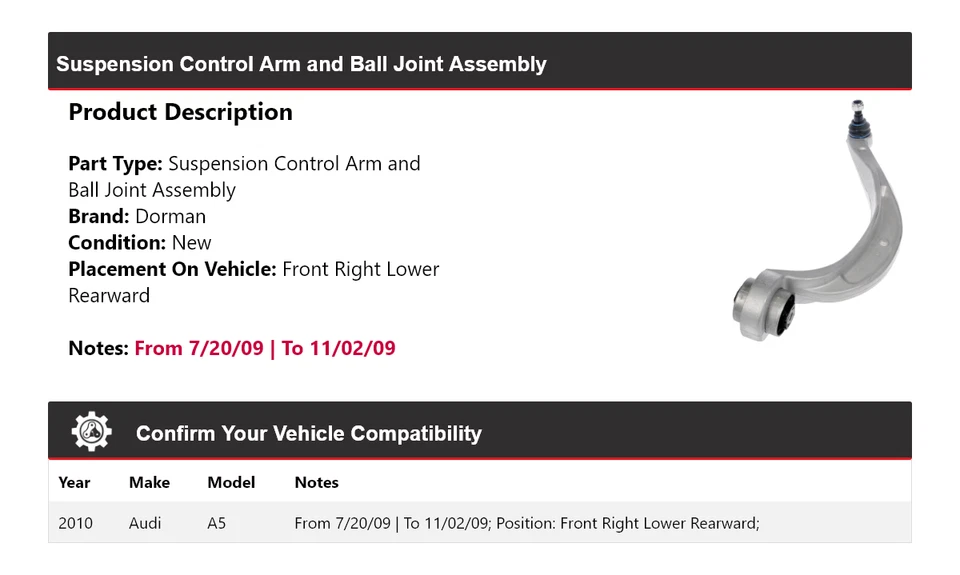 Suspension Control Arm and Ball Joint Assembly

Product Description

Part Type: Suspension Control Arm and Ball Joint Assembly
Brand: Dorman
Condition: New
Placement On Vehicle: Front Right Lower Rearward

Notes: From 7/20/09 | To 11/02/09

Confirm Your Vehicle Compatibility

| Year | Make | Model | Notes |
|---|---|---|---|
| 2010 | Audi | A5 | From 7/20/09 \| To 11/02/09; Position: Front Right Lower Rearward; |